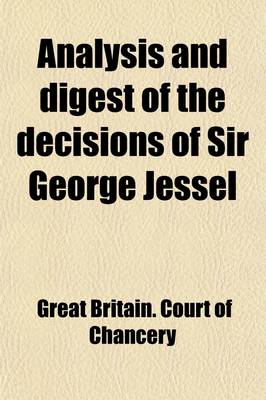 Analysis and digest of the decisions of Sir George Jessel

Great Britain. Court of Chancery